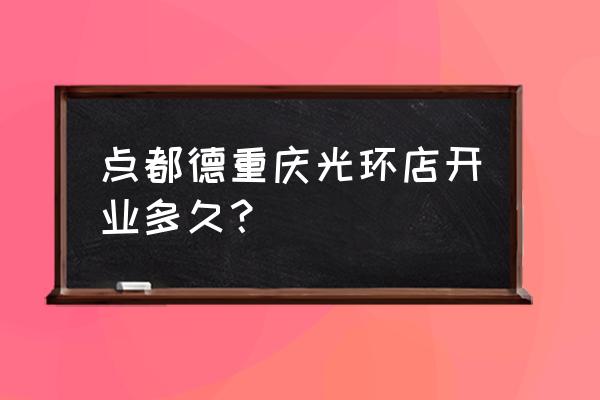 点都德重庆光环店开业多久？